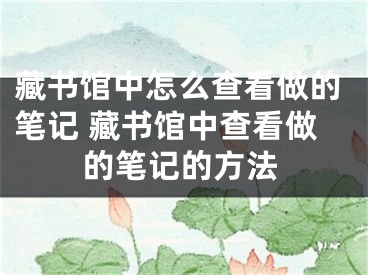 藏书馆中怎么查看做的笔记 藏书馆中查看做的笔记的方法